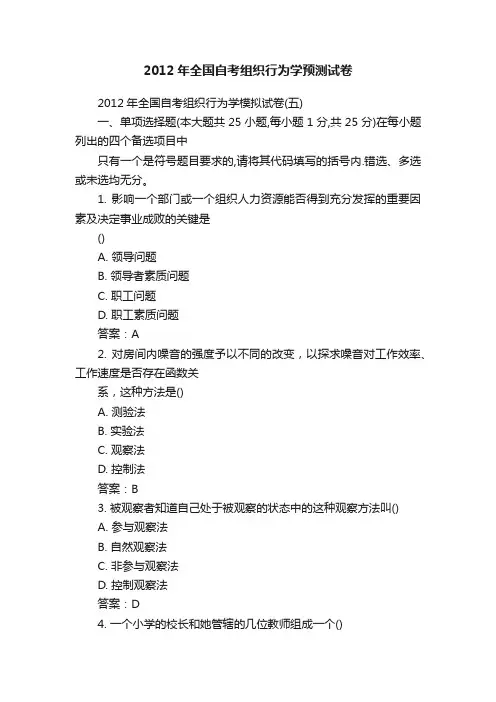 2012 年全国自考组织行为学预测试卷

2012 年全国自考组织行为学模拟试卷(五)

一、单项选择题(本大题共 25 小题,每小题 1 分,共 25 分)在每小题列出的四个备选项目中

只有一个是符号题目要求的,请将其代码填写的括号内.错选、多选或未选均无分。

1. 影响一个部门或一个组织人力资源能否得到充分发挥的重要因素及决定事业成败的关键是

()

A. 领导问题

B. 领导者素质问题

C. 职工问题

D. 职工素质问题

答案：A

2. 对房间内噪音的强度予以不同的改变，以探求噪音对工作效率、工作速度是否存在函数关

系，这种方法是()

A. 测验法

B. 实验法

C. 观察法

D. 控制法

答案：B

3. 被观察者知道自己处于被观察的状态中的这种观察方法叫()

A. 参与观察法

B. 自然观察法

C. 非参与观察法

D. 控制观察法

答案：D

4. 一个小学的校长和她管辖的几位教师组成一个()